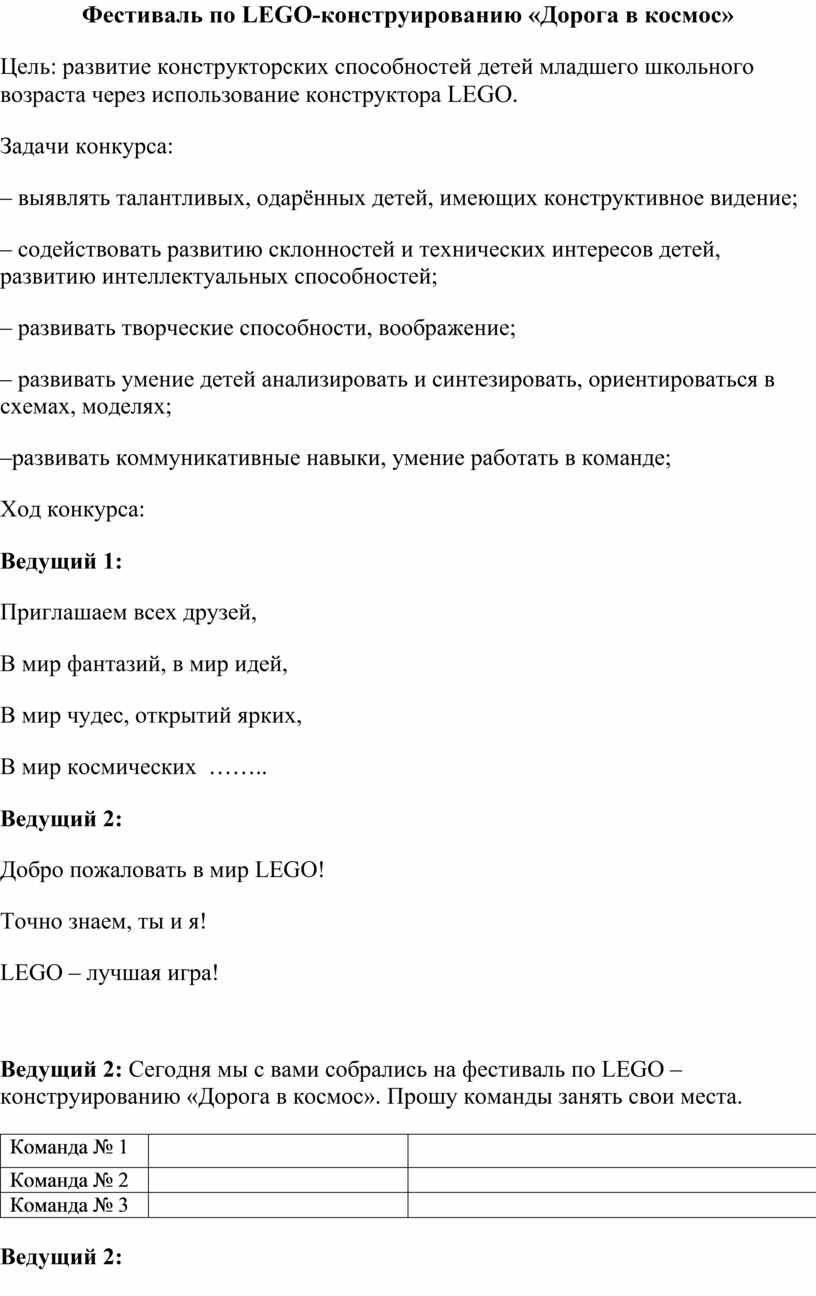 Фестиваль по LEGO-конструированию «Дорога в космос»

Цель: развитие конструкторских способностей детей младшего школьного возраста через использование конструктора LEGO.

Задачи конкурса:

– выявлять талантливых, одарённых детей, имеющих конструктивное видение;

– содействовать развитию склонностей и технических интересов детей, развитию интеллектуальных способностей;

– развивать творческие способности, воображение;

– развивать умение детей анализировать и синтезировать, ориентироваться в схемах, моделях;

–развивать коммуникативные навыки, умение работать в команде;

Ход конкурса:

Ведущий 1:

Приглашаем всех друзей,

В мир фантазий, в мир идей,

В мир чудес, открытий ярких,

В мир космических ……..

Ведущий 2:

Добро пожаловать в мир LEGO!

Точно знаем, ты и я!

LEGO – лучшая игра!

Ведущий 2: Сегодня мы с вами собрались на фестиваль по LEGO – конструированию «Дорога в космос». Прошу команды занять свои места.

| Команда № 1 | | |
|---|---|---|
| Команда № 2 | | |
| Команда № 3 | | |

Ведущий 2: